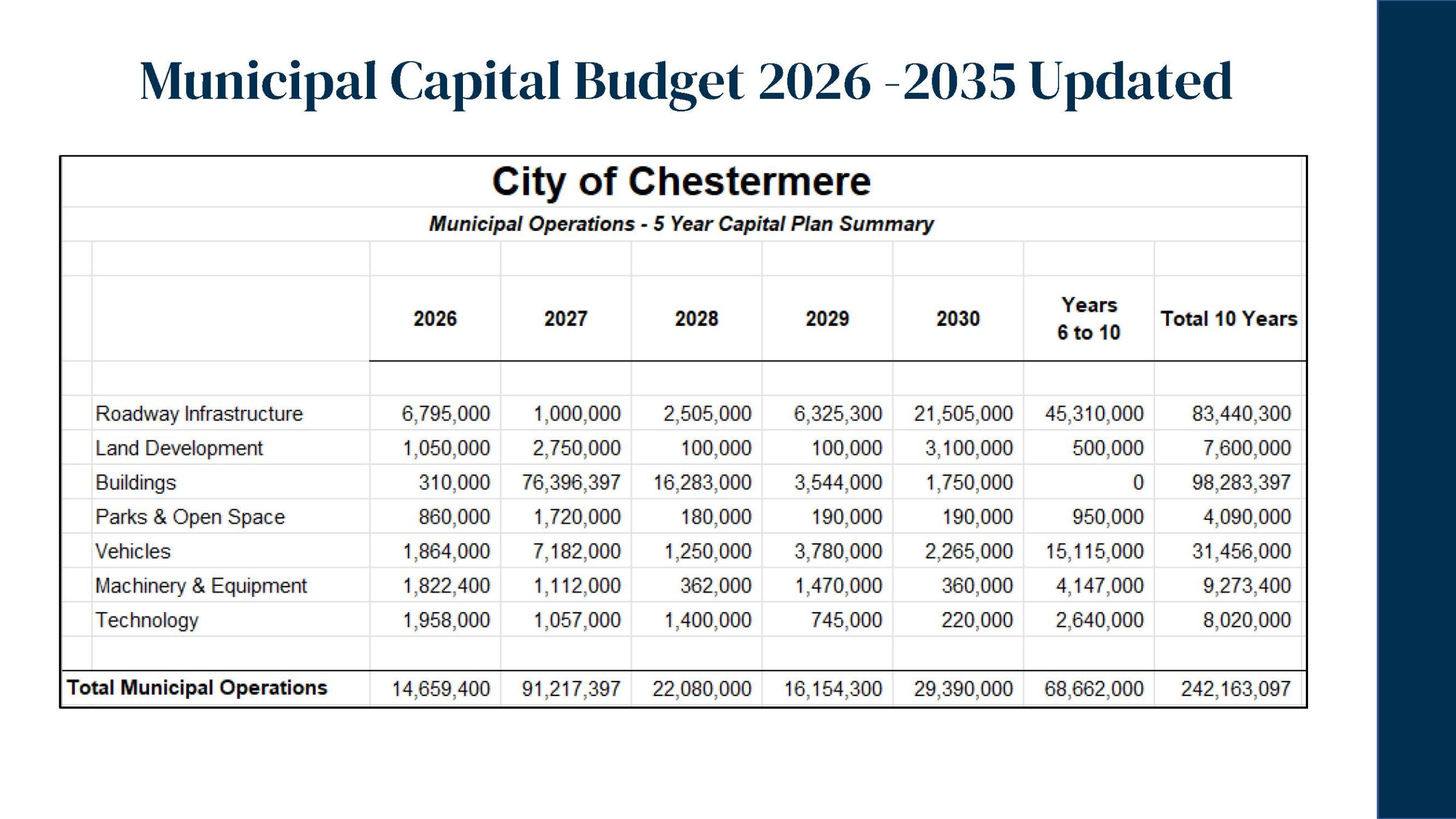 Municipal Capital Budget 2026 -2035 Updated

City of Chestermere

Municipal Operations - 5 Year Capital Plan Summary

| | 2026 | 2027 | 2028 | 2029 | 2030 | Years 6 to 10 | Total 10 Years |
|---|---|---|---|---|---|---|---|
| Roadway Infrastructure | 6,795,000 | 1,000,000 | 2,505,000 | 6,325,300 | 21,505,000 | 45,310,000 | 83,440,300 |
| Land Development | 1,050,000 | 2,750,000 | 100,000 | 100,000 | 3,100,000 | 500,000 | 7,600,000 |
| Buildings | 310,000 | 76,396,397 | 16,283,000 | 3,544,000 | 1,750,000 | 0 | 98,283,397 |
| Parks & Open Space | 860,000 | 1,720,000 | 180,000 | 190,000 | 190,000 | 950,000 | 4,090,000 |
| Vehicles | 1,864,000 | 7,182,000 | 1,250,000 | 3,780,000 | 2,265,000 | 15,115,000 | 31,456,000 |
| Machinery & Equipment | 1,822,400 | 1,112,000 | 362,000 | 1,470,000 | 360,000 | 4,147,000 | 9,273,400 |
| Technology | 1,958,000 | 1,057,000 | 1,400,000 | 745,000 | 220,000 | 2,640,000 | 8,020,000 |
| Total Municipal Operations | 14,659,400 | 91,217,397 | 22,080,000 | 16,154,300 | 29,390,000 | 68,662,000 | 242,163,097 |